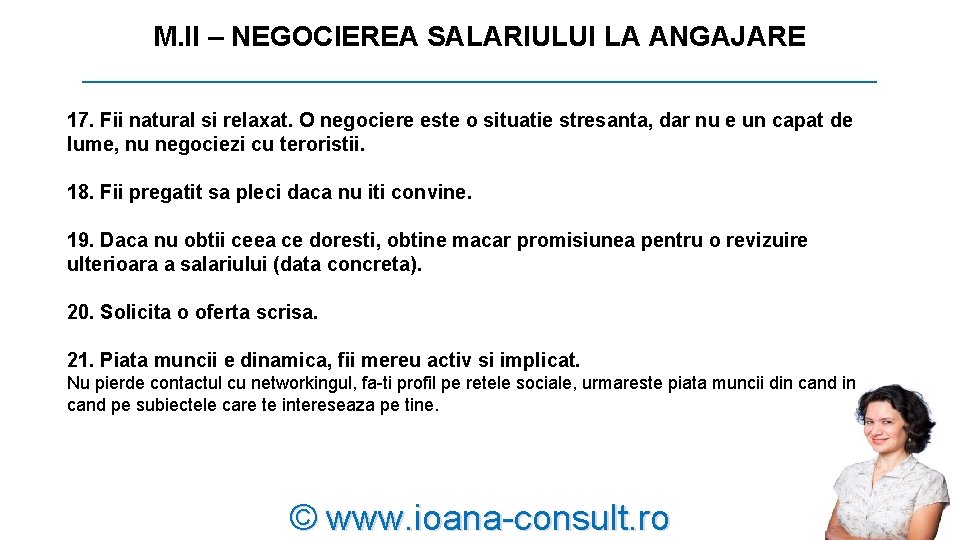 M.II – NEGOCIEREA SALARIULUI LA ANGAJARE

17. Fii natural si relaxat. O negociere este o situatie stresanta, dar nu e un capat de lume, nu negociezi cu teroristii.

18. Fii pregatit sa pleci daca nu iti convine.

19. Daca nu obtii ceea ce doresti, obtine macar promisiunea pentru o revizuire ulterioara a salariului (data concreta).

20. Solicita o oferta scrisa.

21. Piata muncii e dinamica, fii mereu activ si implicat.
Nu pierde contactul cu networkingul, fa-ti profil pe retele sociale, urmareste piata muncii din cand in cand pe subiectele care te intereseaza pe tine.

© www.ioana-consult.ro